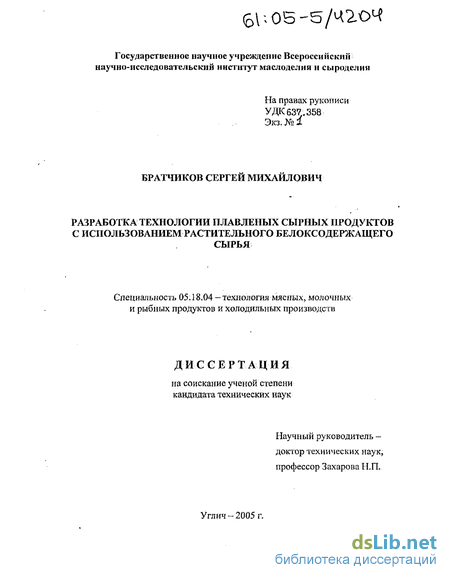 61:05-5/4204

Государственное научное учреждение Всероссийский научно-исследовательский институт маслоделия и сыроделия

На правах рукописи
УДК 637.358
Экз. № 1

БРАТЧИКОВ СЕРГЕЙ МИХАЙЛОВИЧ

РАЗРАБОТКА ТЕХНОЛОГИИ ПЛАВЛЕНЫХ СЫРНЫХ ПРОДУКТОВ С ИСПОЛЬЗОВАНИЕМ РАСТИТЕЛЬНОГО БЕЛОКСОДЕРЖАЩЕГО СЫРЬЯ

Специальность 05.18.04 – технология мясных, молочных и рыбных продуктов и холодильных производств

ДИССЕРТАЦИЯ

на соискание ученой степени кандидата технических наук

Научный руководитель – доктор технических наук, профессор Захарова Н.П.

Углич – 2005 г.

dsLib.net
библиотека диссертаций